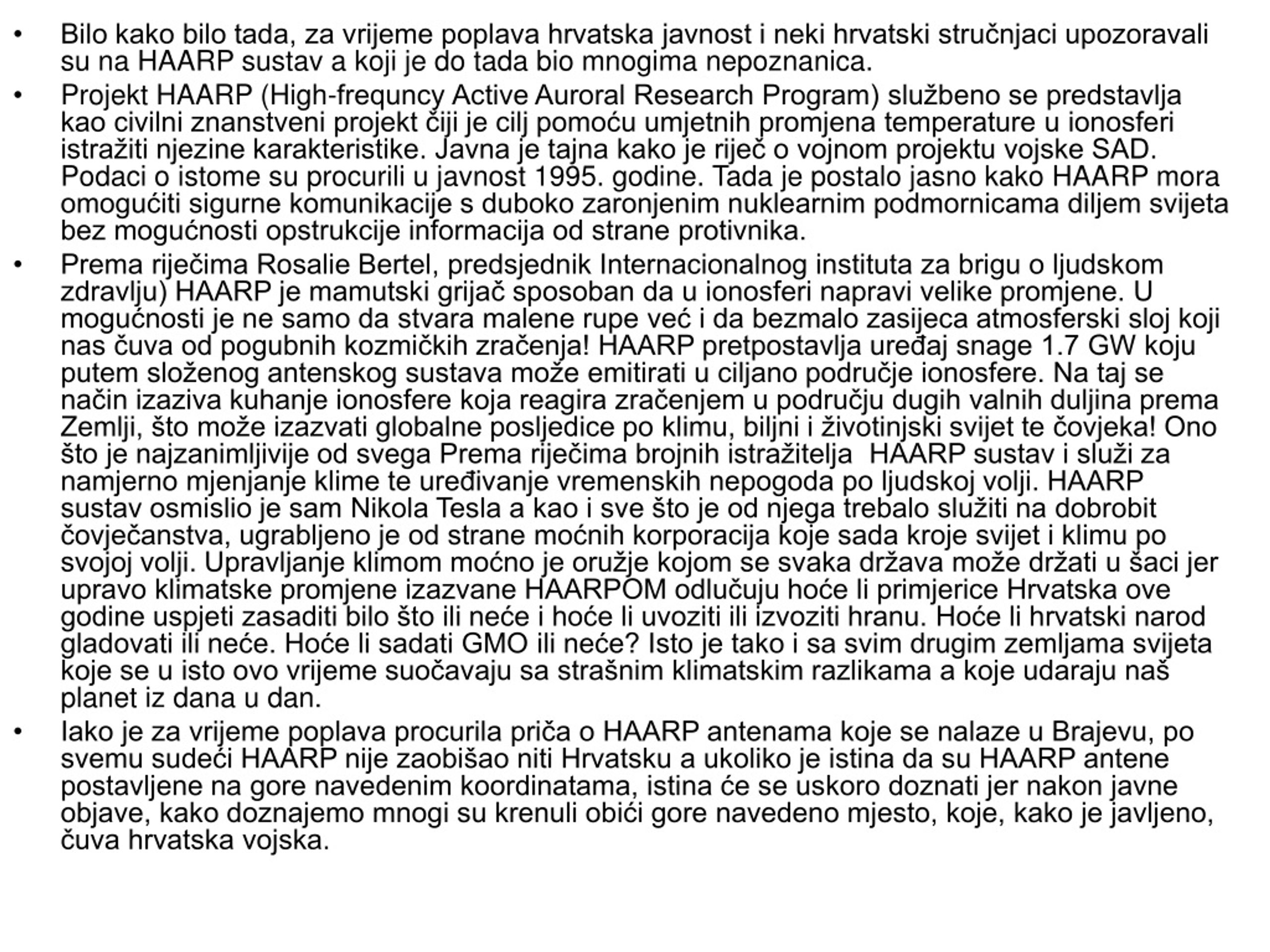 • Bilo kako bilo tada, za vrijeme poplava hrvatska javnost i neki hrvatski stručnjaci upozoravali su na HAARP sustav a koji je do tada bio mnogima nepoznanica.

• Projekt HAARP (High-frequncy Active Auroral Research Program) službeno se predstavlja kao civilni znanstveni projekt čiji je cilj pomoću umjetnih promjena temperature u ionosferi istražiti njezine karakteristike. Javna je tajna kako je riječ o vojnom projektu vojske SAD. Podaci o istome su procurili u javnost 1995. godine. Tada je postalo jasno kako HAARP mora omogućiti sigurne komunikacije s duboko zaronjenim nuklearnim podmornicama diljem svijeta bez mogućnosti opstrukcije informacija od strane protivnika.

• Prema riječima Rosalie Bertel, predsjednik Internacionalnog instituta za brigu o ljudskom zdravlju) HAARP je mamutski grijač sposoban da u ionosferi napravi velike promjene. U mogućnosti je ne samo da stvara malene rupe već i da bezmalo zasijeca atmosferski sloj koji nas čuva od pogubnih kozmičkih zračenja! HAARP pretpostavlja uređaj snage 1.7 GW koju putem složenog antenskog sustava može emitirati u ciljano područje ionosfere. Na taj se način izaziva kuhanje ionosfere koja reagira zračenjem u području dugih valnih duljina prema Zemlji, što može izazvati globalne posljedice po klimu, biljni i životinjski svijet te čovjeka! Ono što je najzanimljivije od svega Prema riječima brojnih istražitelja HAARP sustav i služi za namjerno mjenjanje klime te uređivanje vremenskih nepogoda po ljudskoj volji. HAARP sustav osmislio je sam Nikola Tesla a kao i sve što je od njega trebalo služiti na dobrobit čovječanstva, ugrabljeno je od strane moćnih korporacija koje sada kroje svijet i klimu po svojoj volji. Upravljanje klimom moćno je oružje kojom se svaka država može držati u šaci jer upravo klimatske promjene izazvane HAARPOM odlučuju hoće li primjerice Hrvatska ove godine uspjeti zasaditi bilo što ili neće i hoće li uvoziti ili izvoziti hranu. Hoće li hrvatski narod gladovati ili neće. Hoće li sadati GMO ili neće? Isto je tako i sa svim drugim zemljama svijeta koje se u isto ovo vrijeme suočavaju sa strašnim klimatskim razlikama a koje udaraju naš planet iz dana u dan.

• Iako je za vrijeme poplava procurila priča o HAARP antenama koje se nalaze u Brajevu, po svemu sudeći HAARP nije zaobišao niti Hrvatsku a ukoliko je istina da su HAARP antene postavljene na gore navedenim koordinatama, istina će se uskoro doznati jer nakon javne objave, kako doznajemo mnogi su krenuli obići gore navedeno mjesto, koje, kako je javljeno, čuva hrvatska vojska.